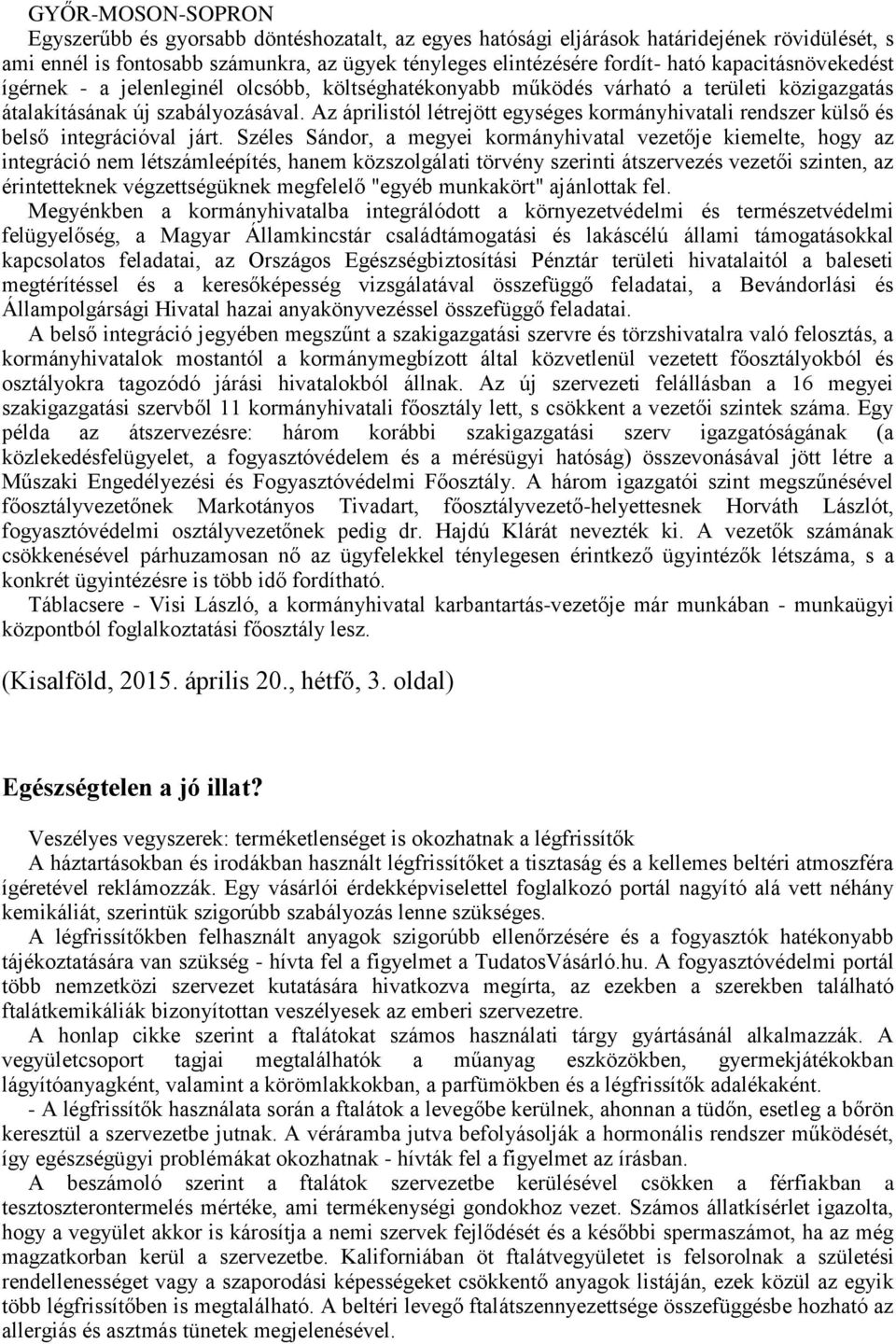 GYŐR-MOSON-SOPRON

Egyszerűbb és gyorsabb döntéshozatalt, az egyes hatósági eljárások határidejének rövidülését, s ami ennél is fontosabb számunkra, az ügyek tényleges elintézésére fordít- ható kapacitásnövekedést ígérnek - a jelenleginél olcsóbb, költséghatékonyabb működés várható a területi közigazgatás átalakításának új szabályozásával. Az áprilistól létrejött egységes kormányhivatali rendszer külső és belső integrációval járt. Széles Sándor, a megyei kormányhivatal vezetője kiemelte, hogy az integráció nem létszámleépítés, hanem közszolgálati törvény szerinti átszervezés vezetői szinten, az érintetteknek végzettségüknek megfelelő "egyéb munkakört" ajánlottak fel.

Megyénkben a kormányhivatalba integrálódott a környezetvédelmi és természetvédelmi felügyelőség, a Magyar Államkincstár családtámogatási és lakáscélú állami támogatásokkal kapcsolatos feladatai, az Országos Egészségbiztosítási Pénztár területi hivatalaitól a baleseti megtérítéssel és a keresőképesség vizsgálatával összefüggő feladatai, a Bevándorlási és Állampolgársági Hivatal hazai anyakönyvezéssel összefüggő feladatai.

A belső integráció jegyében megszűnt a szakigazgatási szervre és törzshivatalra való felosztás, a kormányhivatalok mostantól a kormánymegbízott által közvetlenül vezetett főosztályokból és osztályokra tagozódó járási hivatalokból állnak. Az új szervezeti felállásban a 16 megyei szakigazgatási szervből 11 kormányhivatali főosztály lett, s csökkent a vezetői szintek száma. Egy példa az átszervezésre: három korábbi szakigazgatási szerv igazgatóságának (a közlekedésfelügyelet, a fogyasztóvédelem és a mérésügyi hatóság) összevonásával jött létre a Műszaki Engedélyezési és Fogyasztóvédelmi Főosztály. A három igazgatói szint megszűnésével főosztályvezetőnek Markotányos Tivadart, főosztályvezető-helyettesnek Horváth Lászlót, fogyasztóvédelmi osztályvezetőnek pedig dr. Hajdú Klárát nevezték ki. A vezetők számának csökkenésével párhuzamosan nő az ügyfelekkel ténylegesen érintkező ügyintézők létszáma, s a konkrét ügyintézésre is több idő fordítható.

Táblacsere - Visi László, a kormányhivatal karbantartás-vezetője már munkában - munkaügyi központból foglalkoztatási főosztály lesz.

(Kisalföld, 2015. április 20., hétfő, 3. oldal)

Egészségtelen a jó illat?

Veszélyes vegyszerek: terméketlenséget is okozhatnak a légfrissítők

A háztartásokban és irodákban használt légfrissítőket a tisztaság és a kellemes beltéri atmoszféra ígéretével reklámozzák. Egy vásárlói érdekképviselettel foglalkozó portál nagyító alá vett néhány kemikáliát, szerintük szigorúbb szabályozás lenne szükséges.

A légfrissítőkben felhasznált anyagok szigorúbb ellenőrzésére és a fogyasztók hatékonyabb tájékoztatására van szükség - hívta fel a figyelmet a TudatosVásárló.hu. A fogyasztóvédelmi portál több nemzetközi szervezet kutatására hivatkozva megírta, az ezekben a szerekben található ftalátkemikáliák bizonyítottan veszélyesek az emberi szervezetre.

A honlap cikke szerint a ftalátokat számos használati tárgy gyártásánál alkalmazzák. A vegyületcsoport tagjai megtalálhatók a műanyag eszközökben, gyermekjátékokban lágyítóanyagként, valamint a körömlakkokban, a parfümökben és a légfrissítők adalékaként.

- A légfrissítők használata során a ftalátok a levegőbe kerülnek, ahonnan a tüdőn, esetleg a bőrön keresztül a szervezetbe jutnak. A véráramba jutva befolyásolják a hormonális rendszer működését, így egészségügyi problémákat okozhatnak - hívták fel a figyelmet az írásban.

A beszámoló szerint a ftalátok szervezetbe kerülésével csökken a férfiakban a tesztoszterontermelés mértéke, ami termékenységi gondokhoz vezet. Számos állatkísérlet igazolta, hogy a vegyület akkor is károsítja a nemi szervek fejlődését és a későbbi spermaszámot, ha az még magzatkorban kerül a szervezetbe. Kaliforniában öt ftalátvegyületet is felsorolnak a születési rendellenességet vagy a szaporodási képességeket csökkentő anyagok listáján, ezek közül az egyik több légfrissítőben is megtalálható. A beltéri levegő ftalátszennyezettsége összefüggésbe hozható az allergiás és asztmás tünetek megjelenésével.